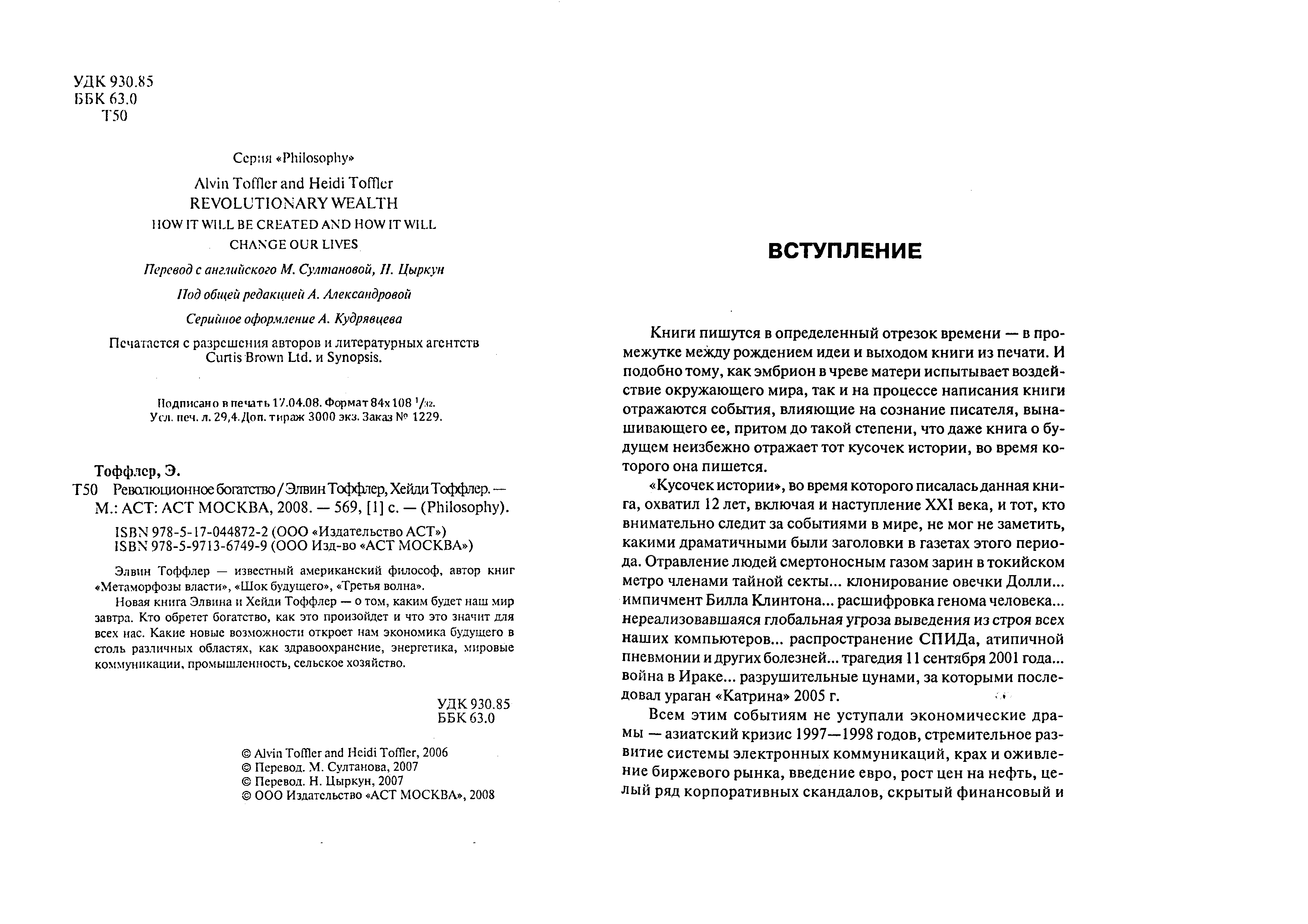 УДК 930.85
ББК 63.0
Т50

Серия «Philosophy»

Alvin Toffler and Heidi Toffler
REVOLUTIONARY WEALTH
HOW IT WILL BE CREATED AND HOW IT WILL CHANGE OUR LIVES

Перевод с английского М. Султановой, Н. Цыркун

Под общей редакцией А. Александровой

Серийное оформление А. Кудрявцева

Печатается с разрешения авторов и литературных агентств Curtis Brown Ltd. и Synopsis.

Подписано в печать 17.04.08. Формат 84x108 $^1/_{32}$.
Усл. печ. л. 29,4. Доп. тираж 3000 экз. Заказ № 1229.

Тоффлер, Э.
Т50 Революционное богатство / Элвин Тоффлер, Хейди Тоффлер. — М.: АСТ: АСТ МОСКВА, 2008. — 569, [1] с. — (Philosophy).

ISBN 978-5-17-044872-2 (ООО «Издательство АСТ»)
ISBN 978-5-9713-6749-9 (ООО Изд-во «АСТ МОСКВА»)

Элвин Тоффлер — известный американский философ, автор книг «Метаморфозы власти», «Шок будущего», «Третья волна».

Новая книга Элвина и Хейди Тоффлер — о том, каким будет наш мир завтра. Кто обретет богатство, как это произойдет и что это значит для всех нас. Какие новые возможности откроет нам экономика будущего в столь различных областях, как здравоохранение, энергетика, мировые коммуникации, промышленность, сельское хозяйство.

УДК 930.85
ББК 63.0

© Alvin Toffler and Heidi Toffler, 2006
© Перевод. М. Султанова, 2007
© Перевод. Н. Цыркун, 2007
© ООО Издательство «АСТ МОСКВА», 2008

ВСТУПЛЕНИЕ

Книги пишутся в определенный отрезок времени — в промежутке между рождением идеи и выходом книги из печати. И подобно тому, как эмбрион в чреве матери испытывает воздействие окружающего мира, так и на процессе написания книги отражаются события, влияющие на сознание писателя, вынашивающего ее, притом до такой степени, что даже книга о будущем неизбежно отражает тот кусочек истории, во время которого она пишется.

«Кусочек истории», во время которого писалась данная книга, охватил 12 лет, включая и наступление XXI века, и тот, кто внимательно следит за событиями в мире, не мог не заметить, какими драматичными были заголовки в газетах этого периода. Отравление людей смертоносным газом зарин в токийском метро членами тайной секты... клонирование овечки Долли... импичмент Билла Клинтона... расшифровка генома человека... нереализовавшаяся глобальная угроза выведения из строя всех наших компьютеров... распространение СПИДа, атипичной пневмонии и других болезней... трагедия 11 сентября 2001 года... война в Ираке... разрушительные цунами, за которыми последовал ураган «Катрина» 2005 г.

Всем этим событиям не уступали экономические драмы — азиатский кризис 1997—1998 годов, стремительное развитие системы электронных коммуникаций, крах и оживление биржевого рынка, введение евро, рост цен на нефть, целый ряд корпоративных скандалов, скрытый финансовый и